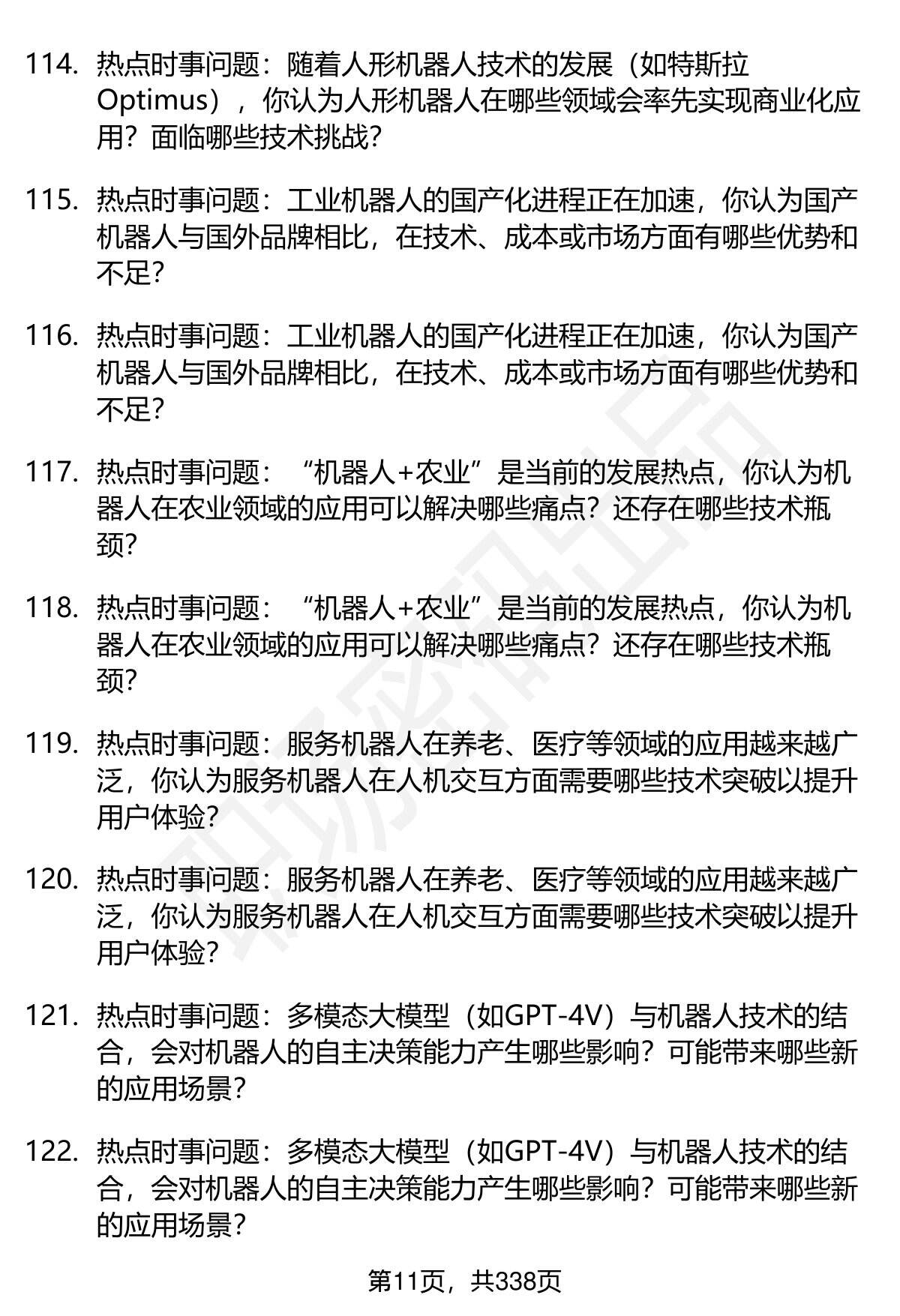 114. 热点时事问题：随着人形机器人技术的发展（如特斯拉Optimus），你认为人形机器人在哪些领域会率先实现商业化应用？面临哪些技术挑战？

115. 热点时事问题：工业机器人的国产化进程正在加速，你认为国产机器人与国外品牌相比，在技术、成本或市场方面有哪些优势和不足？

116. 热点时事问题：工业机器人的国产化进程正在加速，你认为国产机器人与国外品牌相比，在技术、成本或市场方面有哪些优势和不足？

117. 热点时事问题：“机器人+农业”是当前的发展热点，你认为机器人在农业领域的应用可以解决哪些痛点？还存在哪些技术瓶颈？

118. 热点时事问题：“机器人+农业”是当前的发展热点，你认为机器人在农业领域的应用可以解决哪些痛点？还存在哪些技术瓶颈？

119. 热点时事问题：服务机器人在养老、医疗等领域的应用越来越广泛，你认为服务机器人在人机交互方面需要哪些技术突破以提升用户体验？

120. 热点时事问题：服务机器人在养老、医疗等领域的应用越来越广泛，你认为服务机器人在人机交互方面需要哪些技术突破以提升用户体验？

121. 热点时事问题：多模态大模型（如GPT-4V）与机器人技术的结合，会对机器人的自主决策能力产生哪些影响？可能带来哪些新的应用场景？

122. 热点时事问题：多模态大模型（如GPT-4V）与机器人技术的结合，会对机器人的自主决策能力产生哪些影响？可能带来哪些新的应用场景？

第11页，共338页